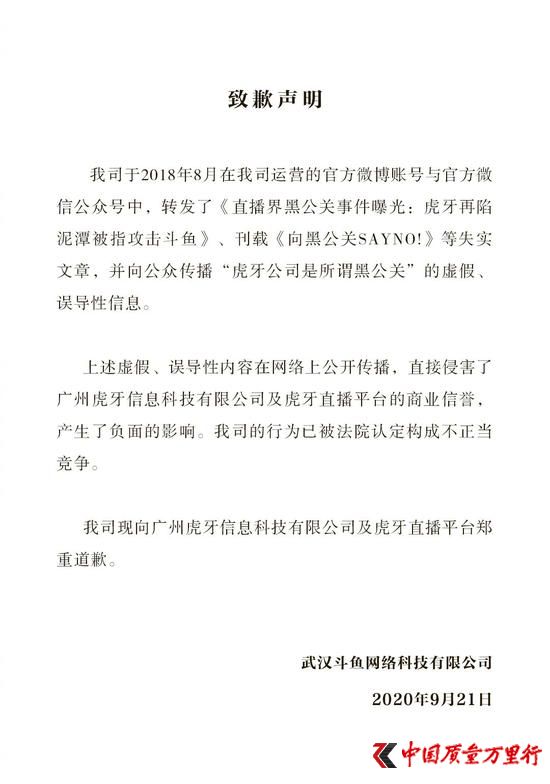 致歉声明

我司于2018年8月在我司运营的官方微博账号与官方微信公众号中，转发了《直播界黑公关事件曝光：虎牙再陷泥潭被指攻击斗鱼》、刊载《向黑公关SAYNO!》等失实文章，并向公众传播“虎牙公司是所谓黑公关”的虚假、误导性信息。

上述虚假、误导性内容在网络上公开传播，直接侵害了广州虎牙信息科技有限公司及虎牙直播平台的商业信誉，产生了负面的影响。我司的行为已被法院认定构成不正当竞争。

我司现向广州虎牙信息科技有限公司及虎牙直播平台郑重道歉。

武汉斗鱼网络科技有限公司

2020年9月21日

中国质量万里行